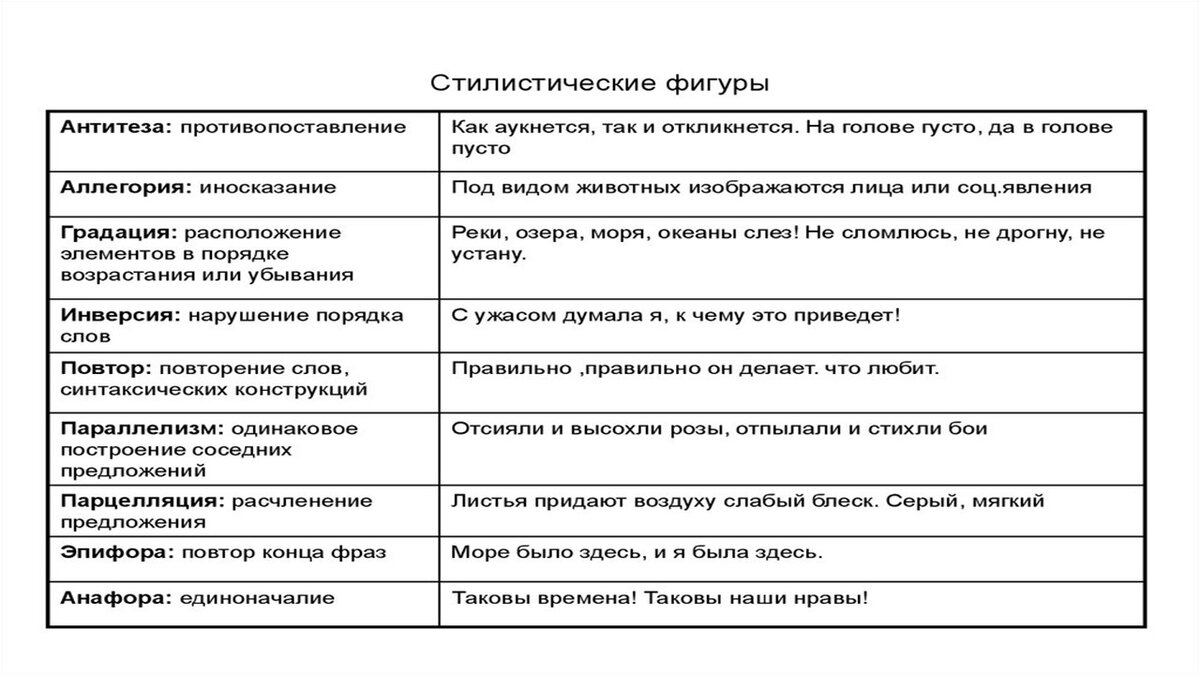 Стилистические фигуры

| | |
|---|---|
| **Антитеза:** противопоставление | Как аукнется, так и откликнется. На голове густо, да в голове пусто |
| **Аллегория:** иносказание | Под видом животных изображаются лица или соц.явления |
| **Градация:** расположение элементов в порядке возрастания или убывания | Реки, озера, моря, океаны слез! Не сломлюсь, не дрогну, не устану. |
| **Инверсия:** нарушение порядка слов | С ужасом думала я, к чему это приведет! |
| **Повтор:** повторение слов, синтаксических конструкций | Правильно ,правильно он делает. что любит. |
| **Параллелизм:** одинаковое построение соседних предложений | Отсияли и высохли розы, отпылали и стихли бои |
| **Парцелляция:** расчленение предложения | Листья придают воздуху слабый блеск. Серый, мягкий |
| **Эпифора:** повтор конца фраз | Море было здесь, и я была здесь. |
| **Анафора:** единоначалие | Таковы времена! Таковы наши нравы! |